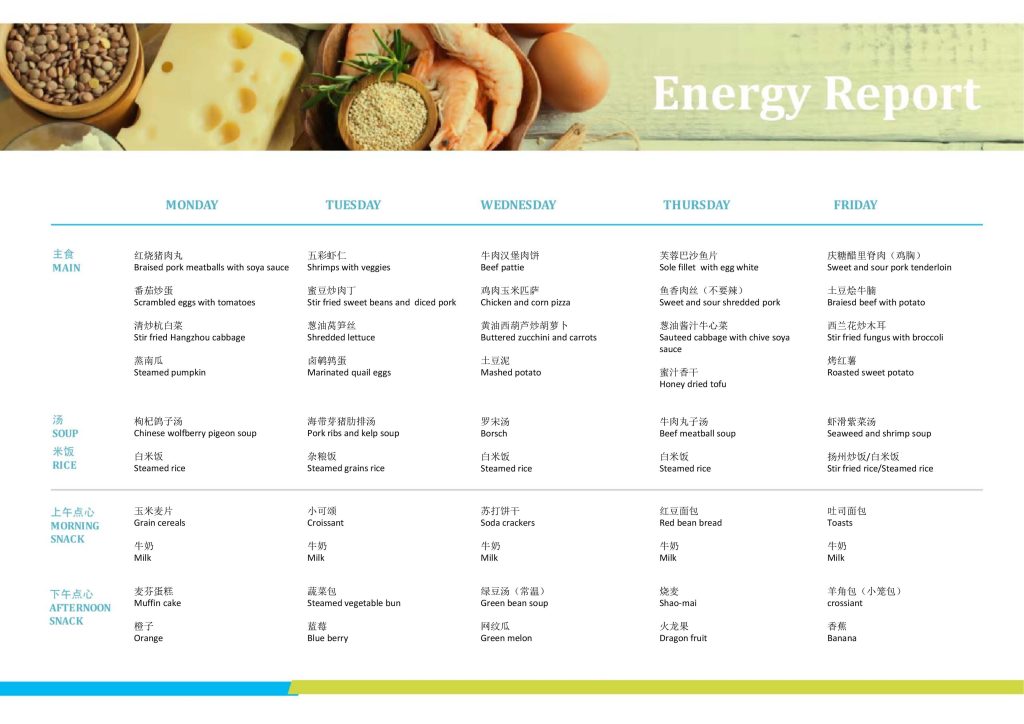 Energy Report

| | MONDAY | TUESDAY | WEDNESDAY | THURSDAY | FRIDAY |
|---|---|---|---|---|---|
| 主食 MAIN | 红烧猪肉丸 Braised pork meatballs with soya sauce | 五彩虾仁 Shrimps with veggies | 牛肉汉堡肉饼 Beef pattie | 芙蓉巴沙鱼片 Sole fillet with egg white | 庆糖醋里脊肉（鸡胸） Sweet and sour pork tenderloin |
| | 番茄炒蛋 Scrambled eggs with tomatoes | 蜜豆炒肉丁 Stir fried sweet beans and diced pork | 鸡肉玉米匹萨 Chicken and corn pizza | 鱼香肉丝（不要辣） Sweet and sour shredded pork | 土豆烩牛腩 Braiesd beef with potato |
| | 清炒杭白菜 Stir fried Hangzhou cabbage | 葱油莴笋丝 Shredded lettuce | 黄油西葫芦炒胡萝卜 Buttered zucchini and carrots | 葱油酱汁牛心菜 Sauteed cabbage with chive soya sauce | 西兰花炒木耳 Stir fried fungus with broccoli |
| | 蒸南瓜 Steamed pumpkin | 卤鹌鹑蛋 Marinated quail eggs | 土豆泥 Mashed potato | 蜜汁香干 Honey dried tofu | 烤红薯 Roasted sweet potato |
| 汤 SOUP | 枸杞鸽子汤 Chinese wolfberry pigeon soup | 海带芽猪肋排汤 Pork ribs and kelp soup | 罗宋汤 Borsch | 牛肉丸子汤 Beef meatball soup | 虾滑紫菜汤 Seaweed and shrimp soup |
| 米饭 RICE | 白米饭 Steamed rice | 杂粮饭 Steamed grains rice | 白米饭 Steamed rice | 白米饭 Steamed rice | 扬州炒饭/白米饭 Stir fried rice/Steamed rice |
| 上午点心 MORNING SNACK | 玉米麦片 Grain cereals | 小可颂 Croissant | 苏打饼干 Soda crackers | 红豆面包 Red bean bread | 吐司面包 Toasts |
| | 牛奶 Milk | 牛奶 Milk | 牛奶 Milk | 牛奶 Milk | 牛奶 Milk |
| 下午点心 AFTERNOON SNACK | 麦芬蛋糕 Muffin cake | 蔬菜包 Steamed vegetable bun | 绿豆汤（常温） Green bean soup | 烧麦 Shao-mai | 羊角包（小笼包） crossiant |
| | 橙子 Orange | 蓝莓 Blue berry | 网纹瓜 Green melon | 火龙果 Dragon fruit | 香蕉 Banana |